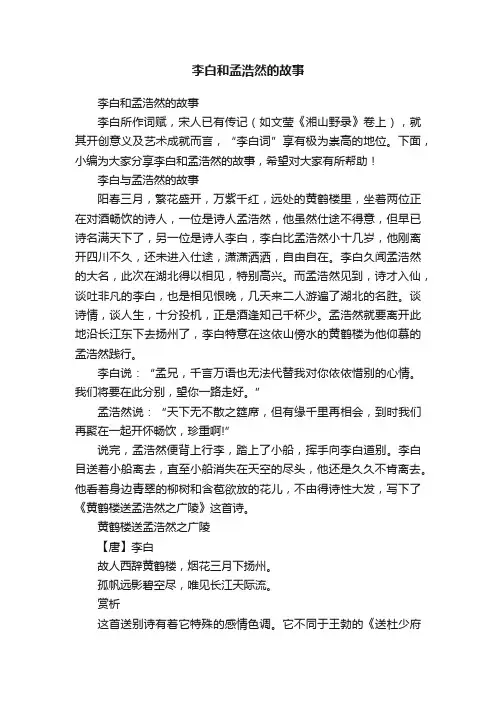 李白和孟浩然的故事

李白和孟浩然的故事

李白所作词赋，宋人已有传记（如文莹《湘山野录》卷上），就其开创意义及艺术成就而言，“李白词”享有极为崇高的地位。下面，小编为大家分享李白和孟浩然的故事，希望对大家有所帮助！

李白与孟浩然的故事

阳春三月，繁花盛开，万紫千红，远处的黄鹤楼里，坐着两位正在对酒畅饮的诗人，一位是诗人孟浩然，他虽然仕途不得意，但早已诗名满天下了，另一位是诗人李白，李白比孟浩然小十几岁，他刚离开四川不久，还未进入仕途，潇潇洒洒，自由自在。李白久闻孟浩然的大名，此次在湖北得以相见，特别高兴。而孟浩然见到，诗才入仙，谈吐非凡的李白，也是相见恨晚，几天来二人游遍了湖北的名胜。谈诗情，谈人生，十分投机，正是酒逢知己千杯少。孟浩然就要离开此地沿长江东下去扬州了，李白特意在这依山傍水的黄鹤楼为他仰慕的孟浩然践行。

李白说：“孟兄，千言万语也无法代替我对你依依惜别的心情。我们将要在此分别，望你一路走好。”

孟浩然说：“天下无不散之筵席，但有缘千里再相会，到时我们再聚在一起开怀畅饮，珍重啊!”

说完，孟浩然便背上行李，踏上了小船，挥手向李白道别。李白目送着小船离去，直至小船消失在天空的尽头，他还是久久不肯离去。他看着身边青翠的柳树和含苞欲放的花儿，不由得诗性大发，写下了《黄鹤楼送孟浩然之广陵》这首诗。

黄鹤楼送孟浩然之广陵

【唐】李白

故人西辞黄鹤楼，烟花三月下扬州。

孤帆远影碧空尽，唯见长江天际流。

赏析

这首送别诗有着它特殊的感情色调。它不同于王勃的《送杜少府